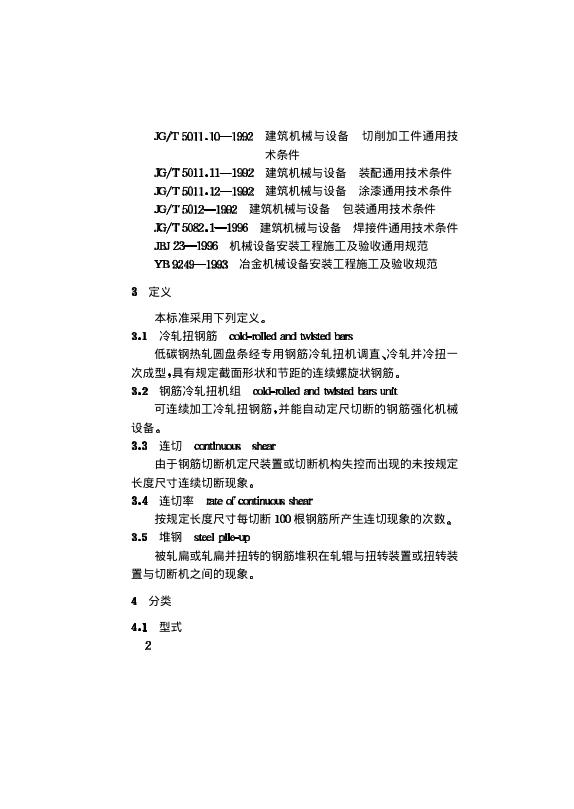 JG/T 5011.10—1992　建筑机械与设备　切削加工件通用技术条件
JG/T 5011.11—1992　建筑机械与设备　装配通用技术条件
JG/T 5011.12—1992　建筑机械与设备　涂漆通用技术条件
JG/T 5012—1992　建筑机械与设备　包装通用技术条件
JG/T 5082.1—1996　建筑机械与设备　焊接件通用技术条件
JBJ 23—1996　机械设备安装工程施工及验收通用规范
YB 9249—1993　冶金机械设备安装工程施工及验收规范

3　定义

本标准采用下列定义。

3.1　冷轧扭钢筋　cold-rolled and twisted bars

低碳钢热轧圆盘条经专用钢筋冷轧扭机调直、冷轧并冷扭一次成型，具有规定截面形状和节距的连续螺旋状钢筋。

3.2　钢筋冷轧扭机组　cold-rolled and twisted bars unit

可连续加工冷轧扭钢筋，并能自动定尺切断的钢筋强化机械设备。

3.3　连切　continuous　shear

由于钢筋切断机定尺装置或切断机构失控而出现的未按规定长度尺寸连续切断现象。

3.4　连切率　rate of continuous shear

按规定长度尺寸每切断 100 根钢筋所产生连切现象的次数。

3.5　堆钢　steel pile-up

被轧扁或轧扁并扭转的钢筋堆积在轧辊与扭转装置或扭转装置与切断机之间的现象。

4　分类

4.1　型式

2